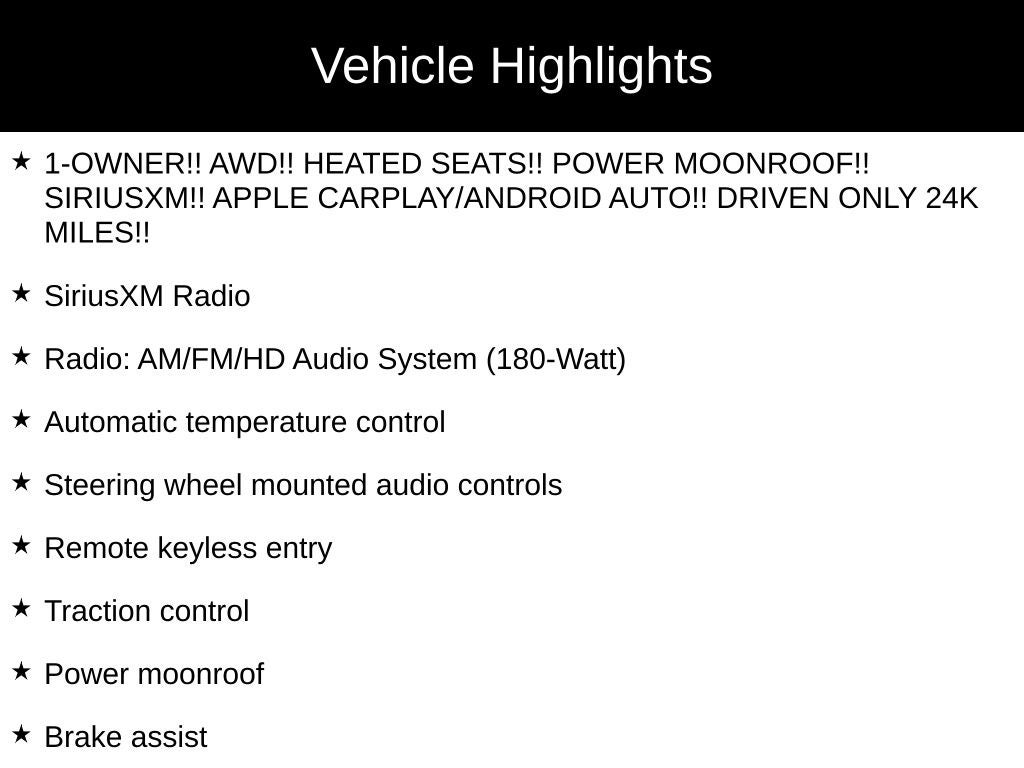 Vehicle Highlights

★ 1-OWNER!! AWD!! HEATED SEATS!! POWER MOONROOF!! SIRIUSXM!! APPLE CARPLAY/ANDROID AUTO!! DRIVEN ONLY 24K MILES!!

★ SiriusXM Radio

★ Radio: AM/FM/HD Audio System (180-Watt)

★ Automatic temperature control

★ Steering wheel mounted audio controls

★ Remote keyless entry

★ Traction control

★ Power moonroof

★ Brake assist